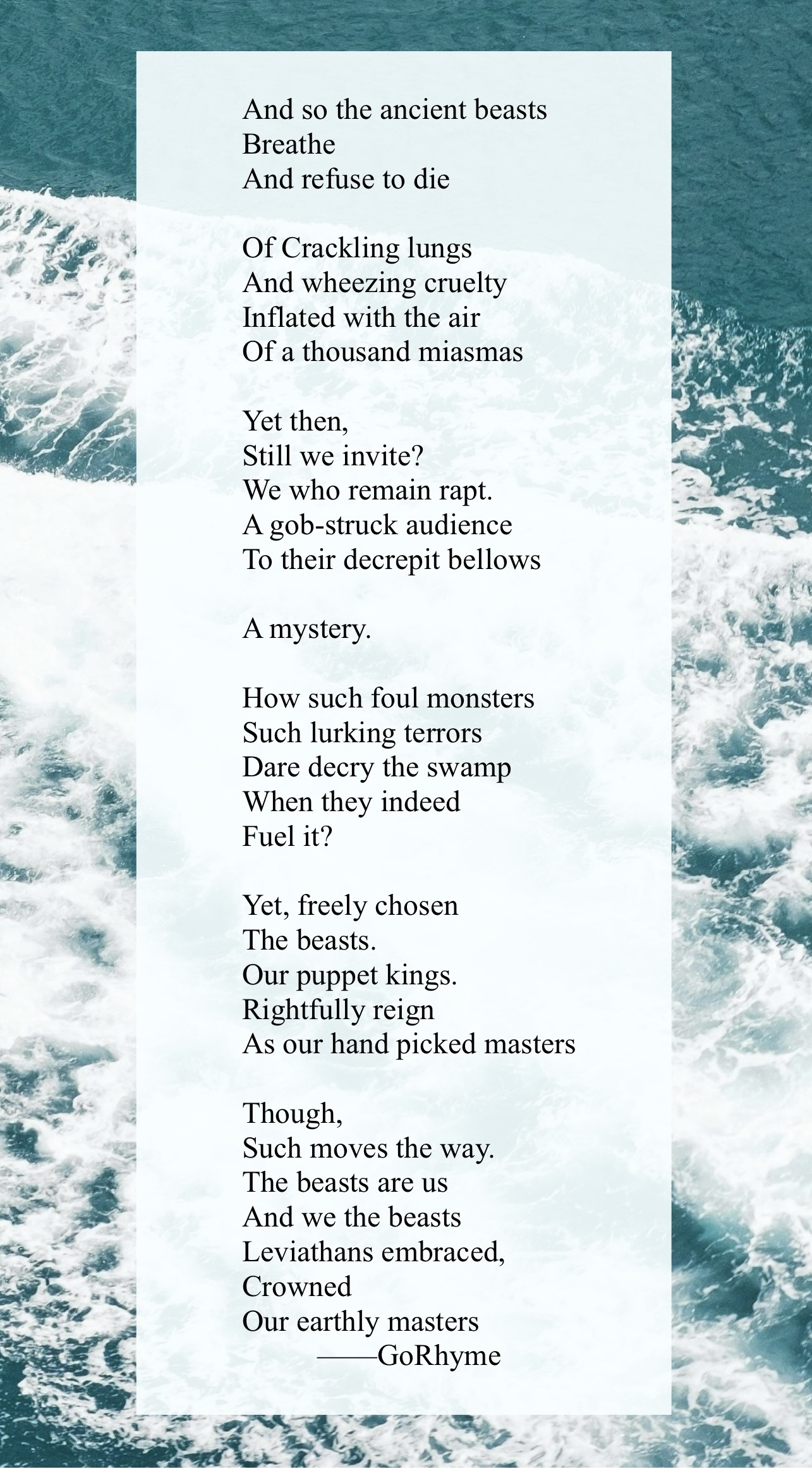 And so the ancient beasts
Breathe
And refuse to die

Of Crackling lungs
And wheezing cruelty
Inflated with the air
Of a thousand miasmas

Yet then,
Still we invite?
We who remain rapt.
A gob-struck audience
To their decrepit bellows

A mystery.

How such foul monsters
Such lurking terrors
Dare decry the swamp
When they indeed
Fuel it?

Yet, freely chosen
The beasts.
Our puppet kings.
Rightfully reign
As our hand picked masters

Though,
Such moves the way.
The beasts are us
And we the beasts
Leviathans embraced,
Crowned
Our earthly masters
——GoRhyme